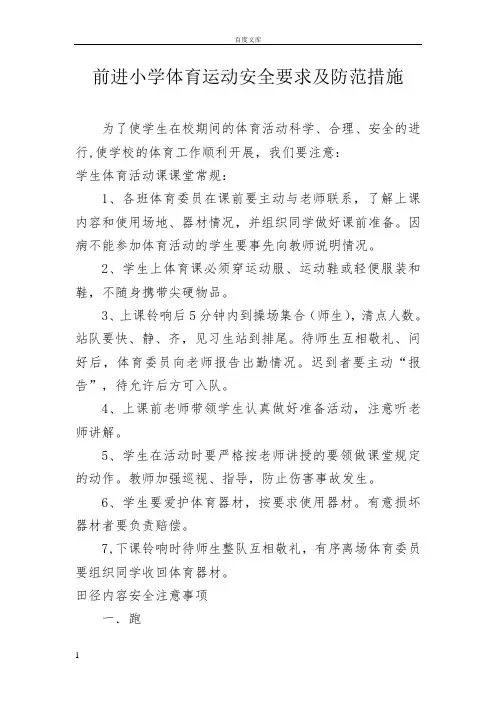 百度文库

前进小学体育运动安全要求及防范措施

为了使学生在校期间的体育活动科学、合理、安全的进行,使学校的体育工作顺利开展，我们要注意：

学生体育活动课课堂常规：

1、各班体育委员在课前要主动与老师联系，了解上课内容和使用场地、器材情况，并组织同学做好课前准备。因病不能参加体育活动的学生要事先向教师说明情况。

2、学生上体育课必须穿运动服、运动鞋或轻便服装和鞋，不随身携带尖硬物品。

3、上课铃响后5分钟内到操场集合（师生），清点人数。站队要快、静、齐，见习生站到排尾。待师生互相敬礼、问好后，体育委员向老师报告出勤情况。迟到者要主动“报告”，待允许后方可入队。

4、上课前老师带领学生认真做好准备活动，注意听老师讲解。

5、学生在活动时要严格按老师讲授的要领做课堂规定的动作。教师加强巡视、指导，防止伤害事故发生。

6、学生要爱护体育器材，按要求使用器材。有意损坏器材者要负责赔偿。

7,下课铃响时待师生整队互相敬礼，有序离场体育委员要组织同学收回体育器材。

田径内容安全注意事项

一．跑

1